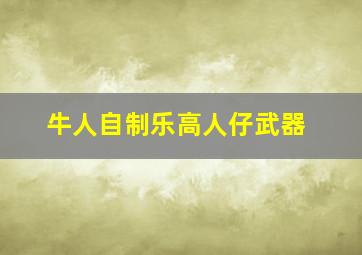 牛人自制乐高人仔武器